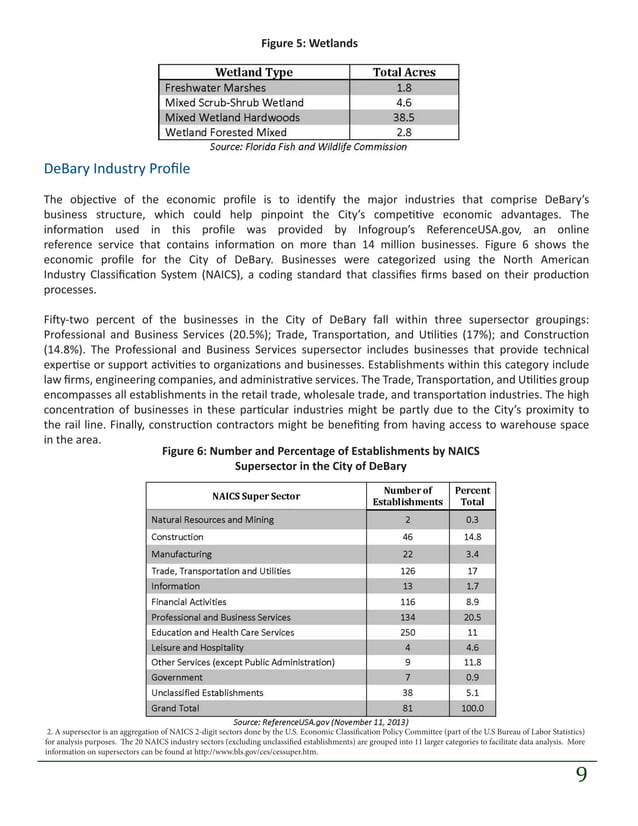 Figure 5: Wetlands

| Wetland Type | Total Acres |
|---|---|
| Freshwater Marshes | 1.8 |
| Mixed Scrub-Shrub Wetland | 4.6 |
| Mixed Wetland Hardwoods | 38.5 |
| Wetland Forested Mixed | 2.8 |

Source: Florida Fish and Wildlife Commission

DeBary Industry Profile

The objective of the economic profile is to identify the major industries that comprise DeBary's business structure, which could help pinpoint the City's competitive economic advantages. The information used in this profile was provided by Infogroup's ReferenceUSA.gov, an online reference service that contains information on more than 14 million businesses. Figure 6 shows the economic profile for the City of DeBary. Businesses were categorized using the North American Industry Classification System (NAICS), a coding standard that classifies firms based on their production processes.

Fifty-two percent of the businesses in the City of DeBary fall within three supersector groupings: Professional and Business Services (20.5%); Trade, Transportation, and Utilities (17%); and Construction (14.8%). The Professional and Business Services supersector includes businesses that provide technical expertise or support activities to organizations and businesses. Establishments within this category include law firms, engineering companies, and administrative services. The Trade, Transportation, and Utilities group encompasses all establishments in the retail trade, wholesale trade, and transportation industries. The high concentration of businesses in these particular industries might be partly due to the City's proximity to the rail line. Finally, construction contractors might be benefiting from having access to warehouse space in the area.

Figure 6: Number and Percentage of Establishments by NAICS Supersector in the City of DeBary

| NAICS Super Sector | Number of Establishments | Percent Total |
|---|---|---|
| Natural Resources and Mining | 2 | 0.3 |
| Construction | 46 | 14.8 |
| Manufacturing | 22 | 3.4 |
| Trade, Transportation and Utilities | 126 | 17 |
| Information | 13 | 1.7 |
| Financial Activities | 116 | 8.9 |
| Professional and Business Services | 134 | 20.5 |
| Education and Health Care Services | 250 | 11 |
| Leisure and Hospitality | 4 | 4.6 |
| Other Services (except Public Administration) | 9 | 11.8 |
| Government | 7 | 0.9 |
| Unclassified Establishments | 38 | 5.1 |
| Grand Total | 81 | 100.0 |

Source: ReferenceUSA.gov (November 11, 2013)

2. A supersector is an aggregation of NAICS 2-digit sectors done by the U.S. Economic Classification Policy Committee (part of the U.S Bureau of Labor Statistics) for analysis purposes. The 20 NAICS industry sectors (excluding unclassified establishments) are grouped into 11 larger categories to facilitate data analysis. More information on supersectors can be found at http://www.bls.gov/ces/cessuper.htm.

9